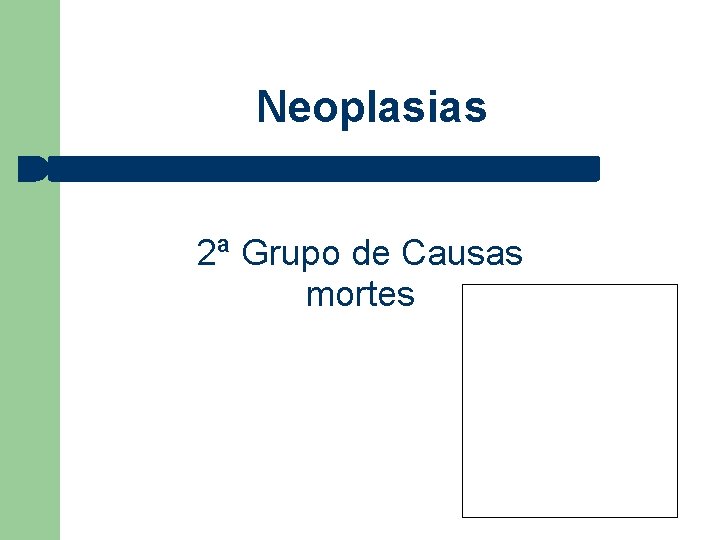 Neoplasias

2ª Grupo de Causas mortes